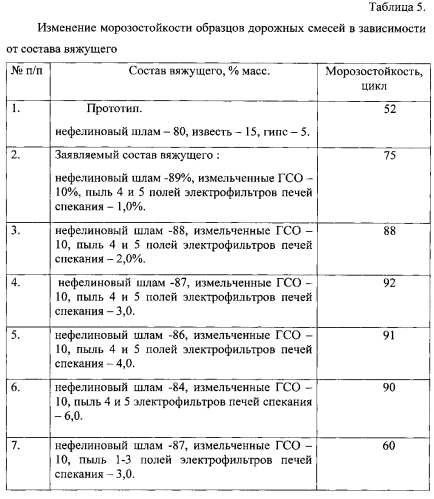 Таблица 5.

Изменение морозостойкости образцов дорожных смесей в зависимости от состава вяжущего

| № п/п | Состав вяжущего, % масс. | Морозостойкость, цикл |
|---|---|---|
| 1. | Прототип. нефелиновый шлам – 80, известь – 15, гипс – 5. | 52 |
| 2. | Заявляемый состав вяжущего : нефелиновый шлам -89%, измельченные ГСО – 10%, пыль 4 и 5 полей электрофильтров печей спекания – 1,0%. | 75 |
| 3. | нефелиновый шлам -88, измельченные ГСО – 10, пыль 4 и 5 полей электрофильтров печей спекания – 2,0%. | 88 |
| 4. | нефелиновый шлам -87, измельченные ГСО – 10, пыль 4 и 5 полей электрофильтров печей спекания – 3,0. | 92 |
| 5. | нефелиновый шлам -86, измельченные ГСО – 10, пыль 4 и 5 полей электрофильтров печей спекания – 4,0. | 91 |
| 6. | нефелиновый шлам -84, измельченные ГСО – 10, пыль 4 и 5 электрофильтров печей спекания – 6,0. | 90 |
| 7. | нефелиновый шлам -87, измельченные ГСО – 10, пыль 1-3 полей электрофильтров печей спекания – 3,0. | 60 |